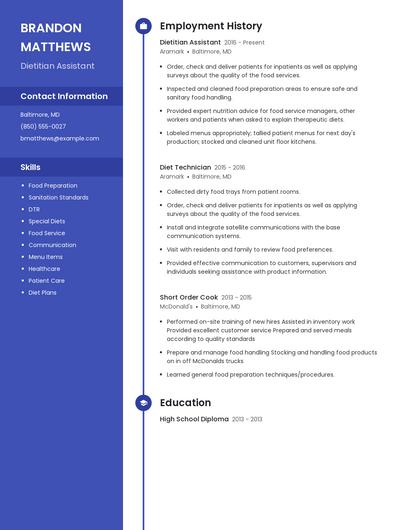 BRANDON MATTHEWS

Dietitian Assistant

Contact Information

Baltimore, MD

(850) 555-0027

bmatthews@example.com

Skills

- Food Preparation
- Sanitation Standards
- DTR
- Special Diets
- Food Service
- Communication
- Menu Items
- Healthcare
- Patient Care
- Diet Plans

Employment History

Dietitian Assistant 2016 - Present

Aramark • Baltimore, MD

- Order, check and deliver patients for inpatients as well as applying surveys about the quality of the food services.
- Inspected and cleaned food preparation areas to ensure safe and sanitary food handling.
- Provided expert nutrition advice for food service managers, other workers and patients when asked to explain therapeutic diets.
- Labeled menus appropriately; tallied patient menus for next day's production; stocked and cleaned unit floor kitchens.

Diet Technician 2015 - 2016

Aramark • Baltimore, MD

- Collected dirty food trays from patient rooms.
- Order, check and deliver patients for inpatients as well as applying surveys about the quality of the food services.
- Install and integrate satellite communications with the base communication systems.
- Visit with residents and family to review food preferences.
- Provided effective communication to customers, supervisors and individuals seeking assistance with product information.

Short Order Cook 2013 - 2015

McDonald's • Baltimore, MD

- Performed on-site training of new hires Assisted in inventory work Provided excellent customer service Prepared and served meals according to quality standards
- Prepare and manage food handling Stocking and handling food products on in off McDonalds trucks.
- Learned general food preparation techniques/procedures.

Education

High School Diploma 2013 - 2013